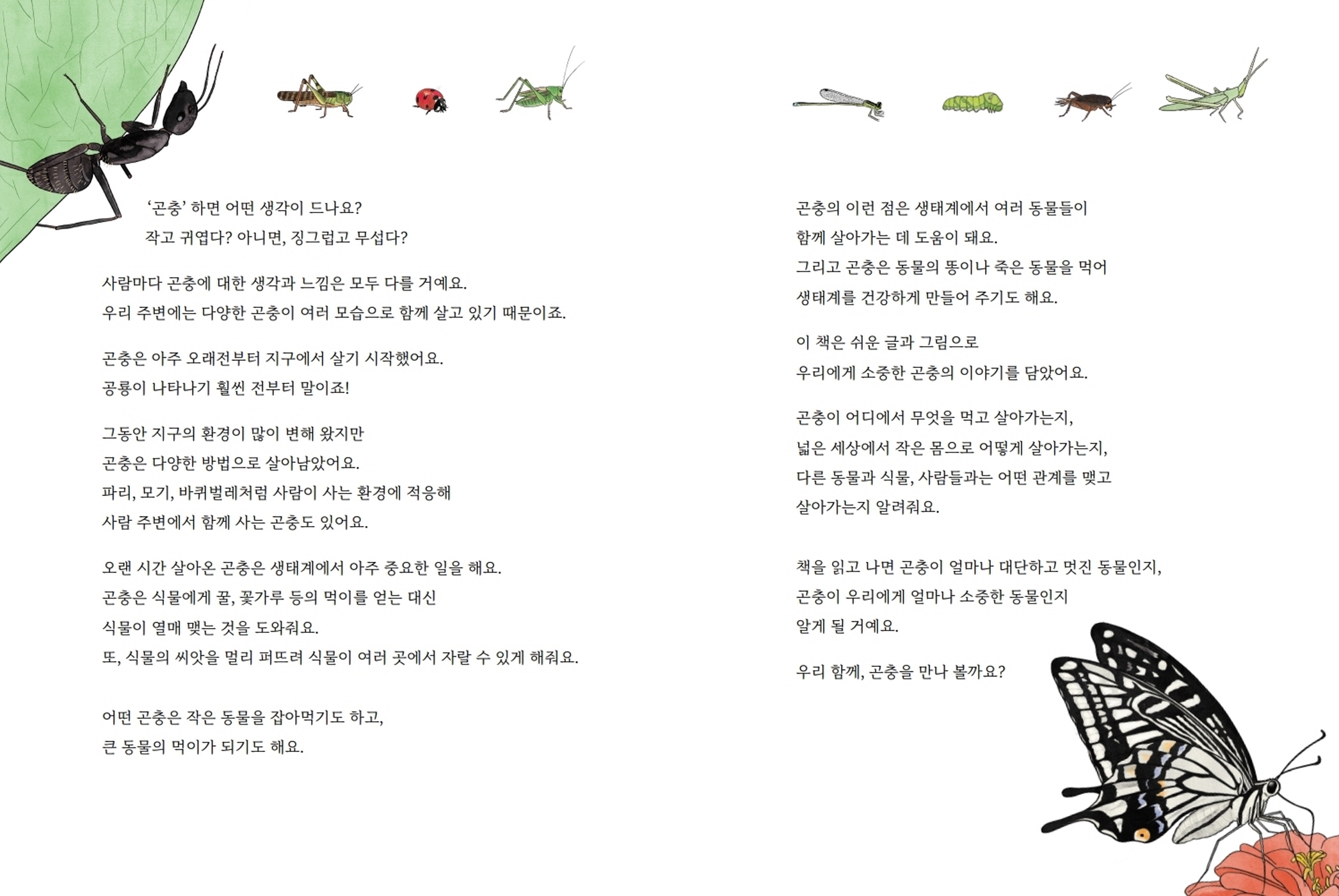 ‘곤충’ 하면 어떤 생각이 드나요?
작고 귀엽다? 아니면, 징그럽고 무섭다?

사람마다 곤충에 대한 생각과 느낌은 모두 다를 거예요.
우리 주변에는 다양한 곤충이 여러 모습으로 함께 살고 있기 때문이죠.

곤충은 아주 오래전부터 지구에서 살기 시작했어요.
공룡이 나타나기 훨씬 전부터 말이죠!

그동안 지구의 환경이 많이 변해 왔지만
곤충은 다양한 방법으로 살아남았어요.
파리, 모기, 바퀴벌레처럼 사람이 사는 환경에 적응해
사람 주변에서 함께 사는 곤충도 있어요.

오랜 시간 살아온 곤충은 생태계에서 아주 중요한 일을 해요.
곤충은 식물에게 꿀, 꽃가루 등의 먹이를 얻는 대신
식물이 열매 맺는 것을 도와줘요.
또, 식물의 씨앗을 멀리 퍼뜨려 식물이 여러 곳에서 자랄 수 있게 해줘요.

어떤 곤충은 작은 동물을 잡아먹기도 하고,
큰 동물의 먹이가 되기도 해요.

곤충의 이런 점은 생태계에서 여러 동물들이
함께 살아가는 데 도움이 돼요.
그리고 곤충은 동물의 똥이나 죽은 동물을 먹어
생태계를 건강하게 만들어 주기도 해요.

이 책은 쉬운 글과 그림으로
우리에게 소중한 곤충의 이야기를 담았어요.

곤충이 어디에서 무엇을 먹고 살아가는지,
넓은 세상에서 작은 몸으로 어떻게 살아가는지,
다른 동물과 식물, 사람들과는 어떤 관계를 맺고
살아가는지 알려줘요.

책을 읽고 나면 곤충이 얼마나 대단하고 멋진 동물인지,
곤충이 우리에게 얼마나 소중한 동물인지
알게 될 거예요.

우리 함께, 곤충을 만나 볼까요?